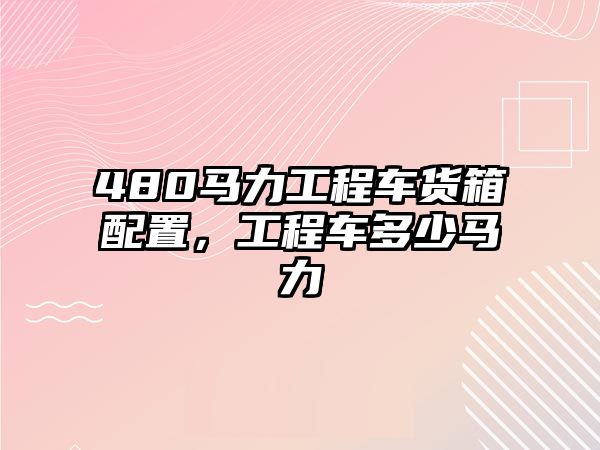 480马力工程车货箱配置，工程车多少马力